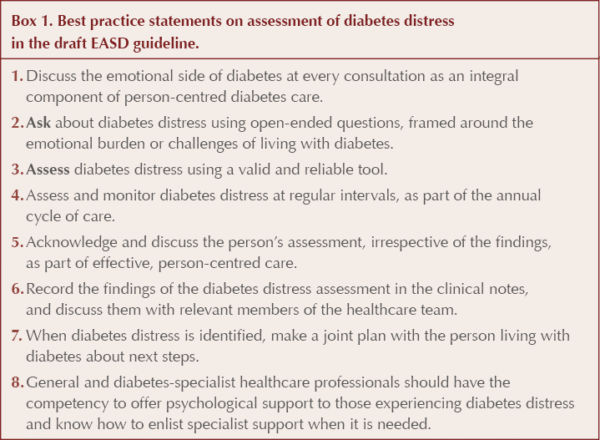 Box 1. Best practice statements on assessment of diabetes distress in the draft EASD guideline.

1. Discuss the emotional side of diabetes at every consultation as an integral component of person-centred diabetes care.

2. Ask about diabetes distress using open-ended questions, framed around the emotional burden or challenges of living with diabetes.

3. Assess diabetes distress using a valid and reliable tool.

4. Assess and monitor diabetes distress at regular intervals, as part of the annual cycle of care.

5. Acknowledge and discuss the person's assessment, irrespective of the findings, as part of effective, person-centred care.

6. Record the findings of the diabetes distress assessment in the clinical notes, and discuss them with relevant members of the healthcare team.

7. When diabetes distress is identified, make a joint plan with the person living with diabetes about next steps.

8. General and diabetes-specialist healthcare professionals should have the competency to offer psychological support to those experiencing diabetes distress and know how to enlist specialist support when it is needed.